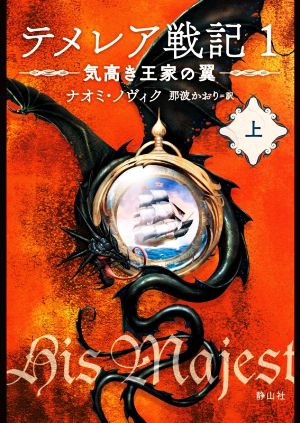 テメレア戦記 1
気高き王家の翼
ナオミ・ノヴィク 那波かおり=訳
上
His Majest
静山社